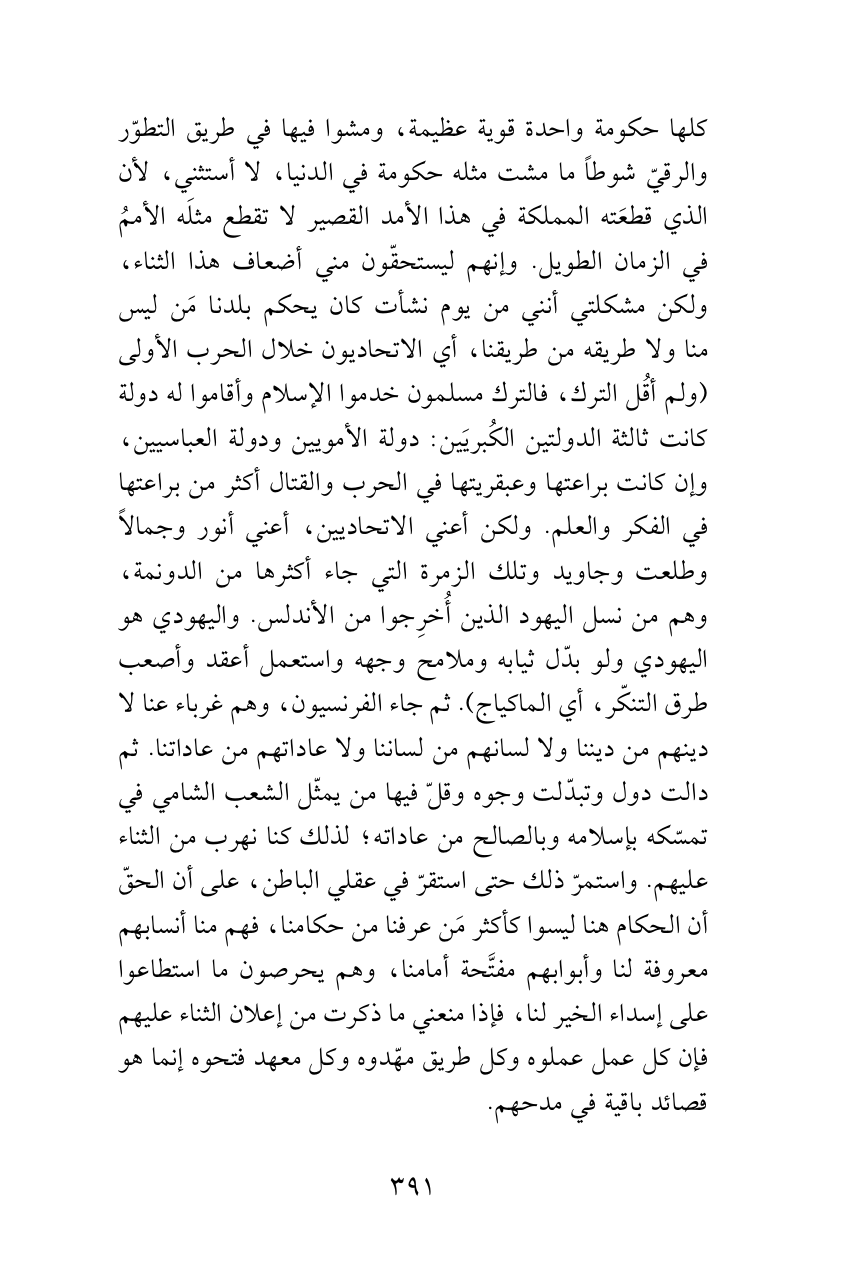 كلها حكومة واحدة قوية عظيمة، ومشوا فيها في طريق التطوّر والرقيّ شوطاً ما مشت مثله حكومة في الدنيا، لا أستثني، لأن الذي قطعَته المملكة في هذا الأمد القصير لا تقطع مثلَه الأممُ في الزمان الطويل. وإنهم ليستحقّون مني أضعاف هذا الثناء، ولكن مشكلتي أنني من يوم نشأت كان يحكم بلدنا مَن ليس منا ولا طريقه من طريقنا، أي الاتحاديون خلال الحرب الأولى (ولم أقُل الترك، فالترك مسلمون خدموا الإسلام وأقاموا له دولة كانت ثالثة الدولتين الكُبريَين: دولة الأمويين ودولة العباسيين، وإن كانت براعتها وعبقريتها في الحرب والقتال أكثر من براعتها في الفكر والعلم. ولكن أعني الاتحاديين، أعني أنور وجمالاً وطلعت وجاويد وتلك الزمرة التي جاء أكثرها من الدونمة، وهم من نسل اليهود الذين أُخرِجوا من الأندلس. واليهودي هو اليهودي ولو بدّل ثيابه وملامح وجهه واستعمل أعقد وأصعب طرق التنكّر، أي الماكياج). ثم جاء الفرنسيون، وهم غرباء عنا لا دينهم من ديننا ولا لسانهم من لساننا ولا عاداتهم من عاداتنا. ثم دالت دول وتبدّلت وجوه وقلّ فيها من يمثّل الشعب الشامي في تمسّكه بإسلامه وبالصالح من عاداته؛ لذلك كنا نهرب من الثناء عليهم. واستمرّ ذلك حتى استقرّ في عقلي الباطن، على أن الحقّ أن الحكام هنا ليسوا كأكثر مَن عرفنا من حكامنا، فهم منا أنسابهم معروفة لنا وأبوابهم مفتَّحة أمامنا، وهم يحرصون ما استطاعوا على إسداء الخير لنا، فإذا منعني ما ذكرت من إعلان الثناء عليهم فإن كل عمل عملوه وكل طريق مهّدوه وكل معهد فتحوه إنما هو قصائد باقية في مدحهم.

٣٩١